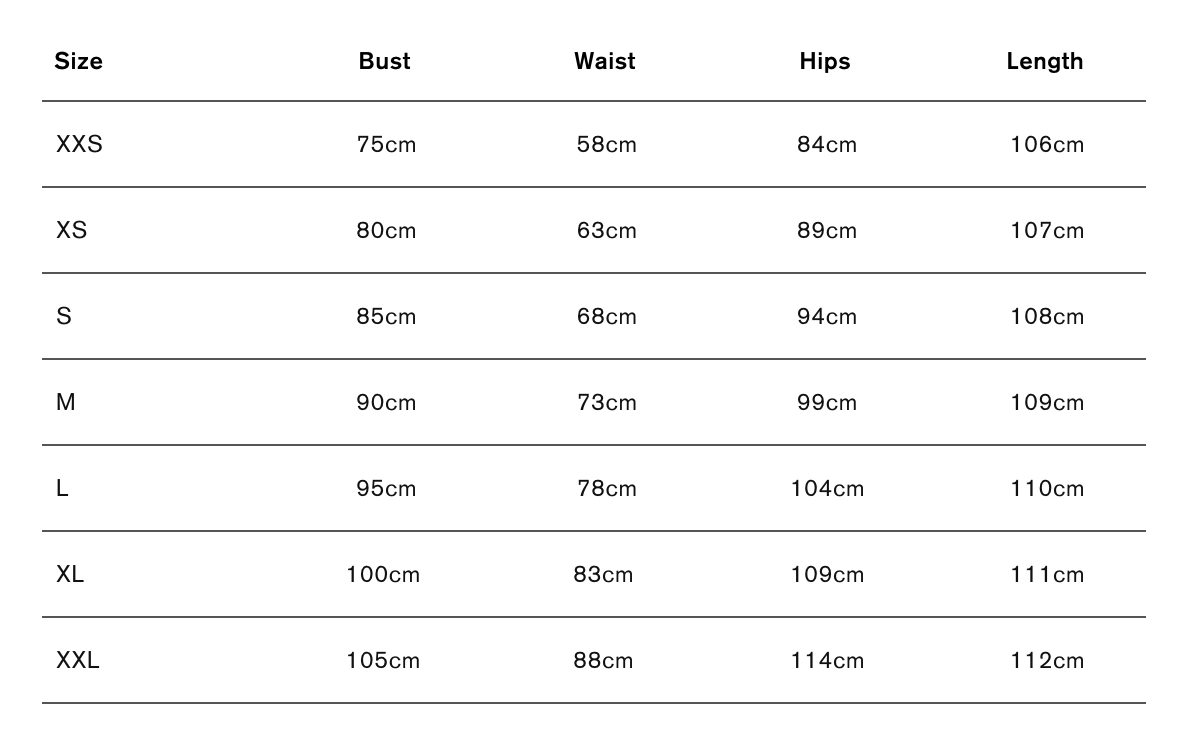 | Size | Bust | Waist | Hips | Length |
|---|---|---|---|---|
| XXS | 75cm | 58cm | 84cm | 106cm |
| XS | 80cm | 63cm | 89cm | 107cm |
| S | 85cm | 68cm | 94cm | 108cm |
| M | 90cm | 73cm | 99cm | 109cm |
| L | 95cm | 78cm | 104cm | 110cm |
| XL | 100cm | 83cm | 109cm | 111cm |
| XXL | 105cm | 88cm | 114cm | 112cm |